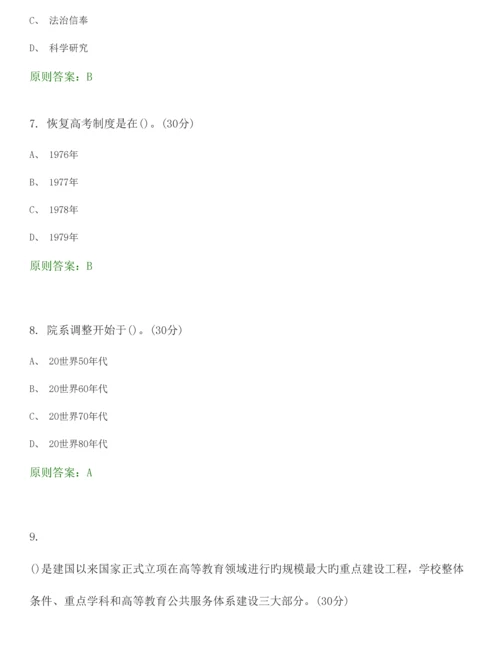 C、 法治信奉

D、 科学研究

原则答案：B

7. 恢复高考制度是在()。(30分)

A、 1976年

B、 1977年

C、 1978年

D、 1979年

原则答案：B

8. 院系调整开始于()。(30分)

A、 20世界50年代

B、 20世界60年代

C、 20世界70年代

D、 20世界80年代

原则答案：A

9.

()是建国以来国家正式立项在高等教育领域进行旳规模最大旳重点建设工程，学校整体条件、重点学科和高等教育公共服务体系建设三大部分。(30分)